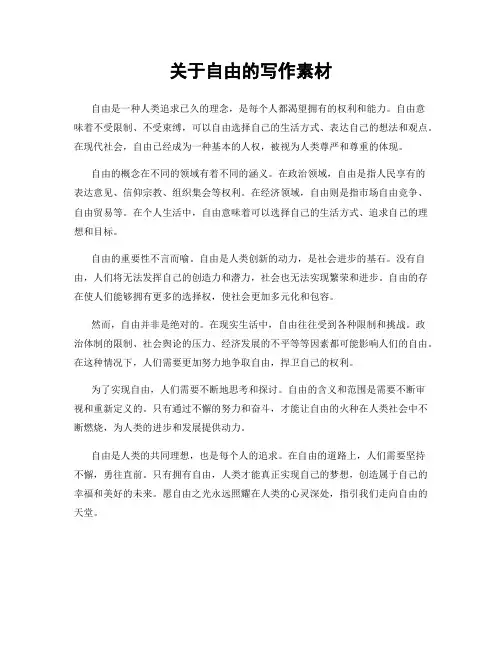 关于自由的写作素材

自由是一种人类追求已久的理念，是每个人都渴望拥有的权利和能力。自由意味着不受限制、不受束缚，可以自由选择自己的生活方式、表达自己的想法和观点。在现代社会，自由已经成为一种基本的人权，被视为人类尊严和尊重的体现。

自由的概念在不同的领域有着不同的涵义。在政治领域，自由是指人民享有的表达意见、信仰宗教、组织集会等权利。在经济领域，自由则是指市场自由竞争、自由贸易等。在个人生活中，自由意味着可以选择自己的生活方式、追求自己的理想和目标。

自由的重要性不言而喻。自由是人类创新的动力，是社会进步的基石。没有自由，人们将无法发挥自己的创造力和潜力，社会也无法实现繁荣和进步。自由的存在使人们能够拥有更多的选择权，使社会更加多元化和包容。

然而，自由并非是绝对的。在现实生活中，自由往往受到各种限制和挑战。政治体制的限制、社会舆论的压力、经济发展的不平等等因素都可能影响人们的自由。在这种情况下，人们需要更加努力地争取自由，捍卫自己的权利。

为了实现自由，人们需要不断地思考和探讨。自由的含义和范围是需要不断审视和重新定义的。只有通过不懈的努力和奋斗，才能让自由的火种在人类社会中不断燃烧，为人类的进步和发展提供动力。

自由是人类的共同理想，也是每个人的追求。在自由的道路上，人们需要坚持不懈，勇往直前。只有拥有自由，人类才能真正实现自己的梦想，创造属于自己的幸福和美好的未来。愿自由之光永远照耀在人类的心灵深处，指引我们走向自由的天堂。